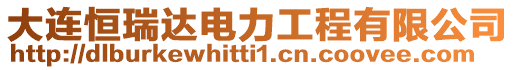 大连恒瑞达电力工程有限公司
http://dlburkewhitti1.cn.coovee.com